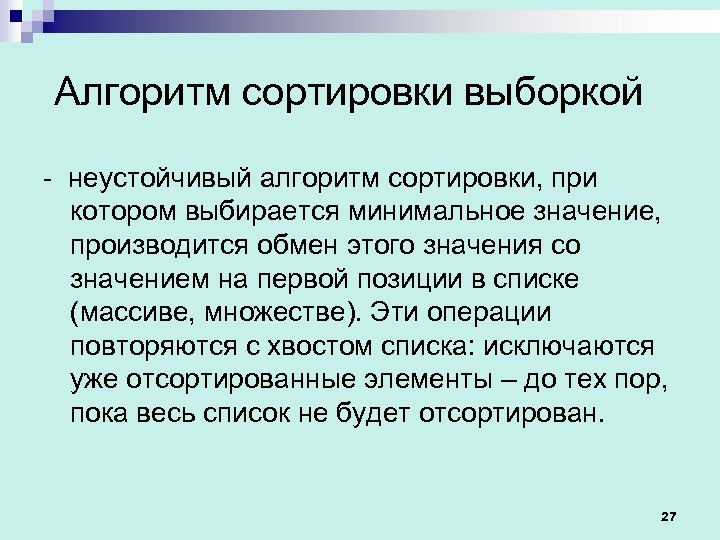 Алгоритм сортировки выборкой

- неустойчивый алгоритм сортировки, при котором выбирается минимальное значение, производится обмен этого значения со значением на первой позиции в списке (массиве, множестве). Эти операции повторяются с хвостом списка: исключаются уже отсортированные элементы – до тех пор, пока весь список не будет отсортирован.

27